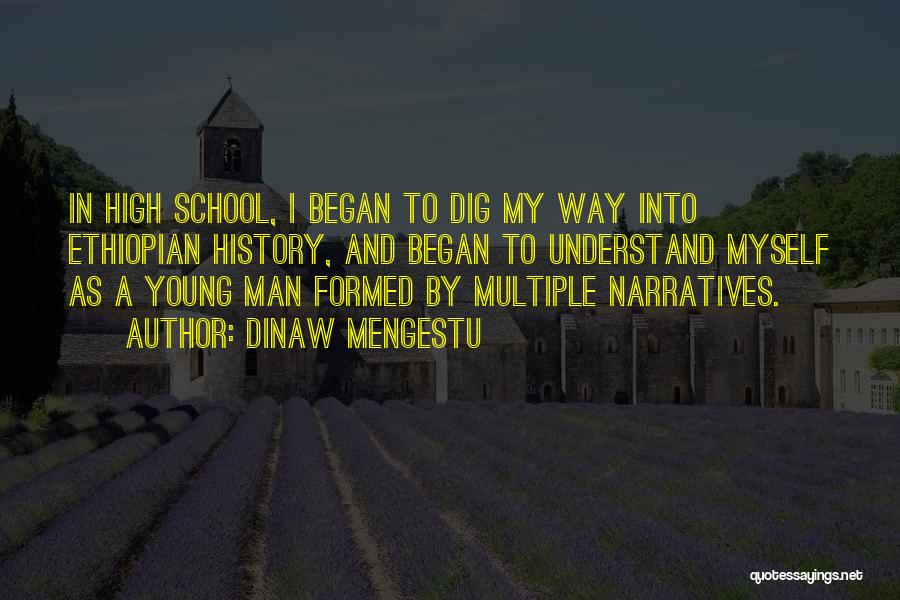 IN HIGH SCHOOL, I BEGAN TO DIG MY WAY INTO ETHIOPIAN HISTORY, AND BEGAN TO UNDERSTAND MYSELF AS A YOUNG MAN FORMED BY MULTIPLE NARRATIVES.
AUTHOR: DINAW MENGESTU

quotessayings.net